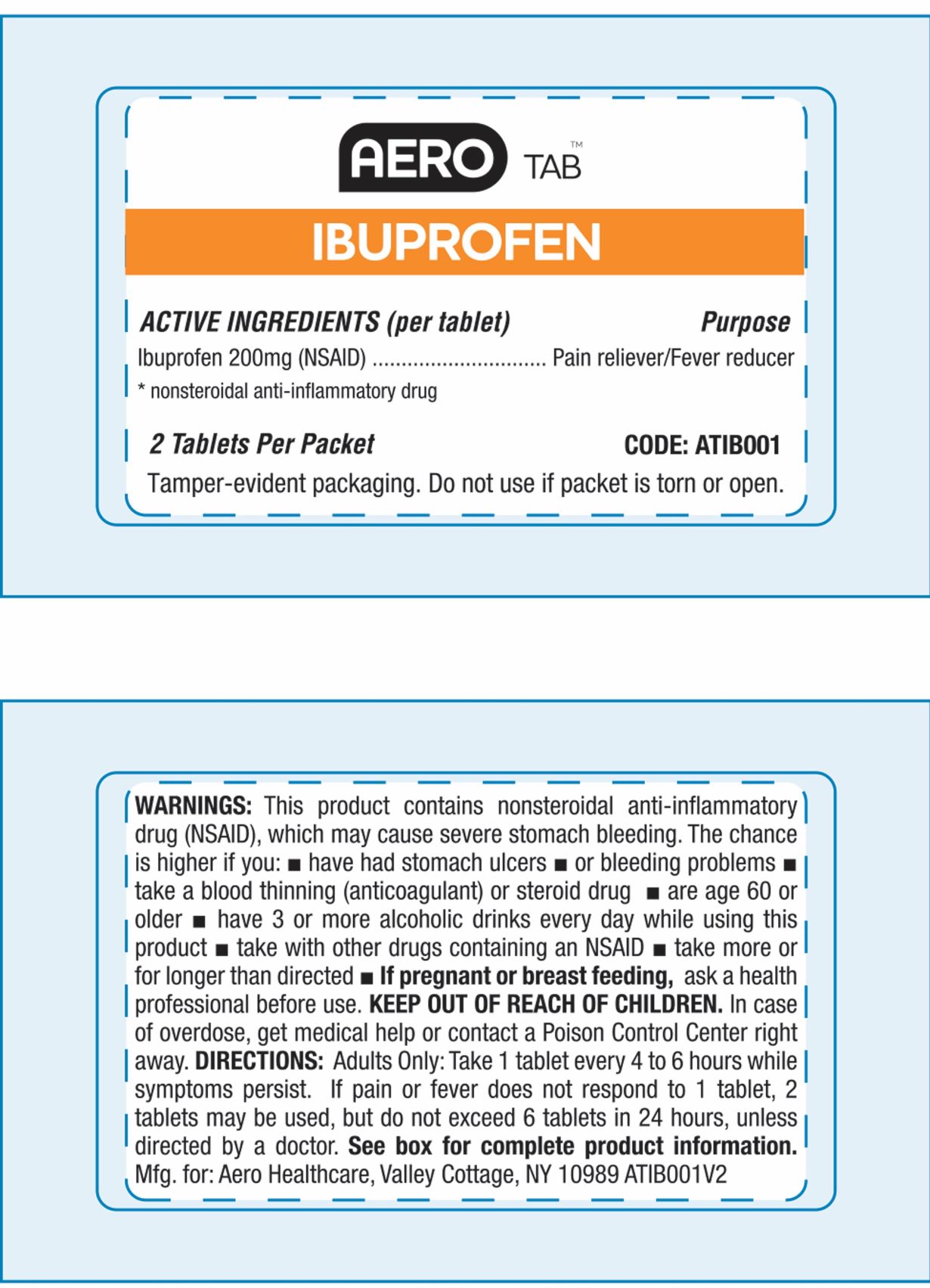 AERO TAB™

IBUPROFEN

ACTIVE INGREDIENTS (per tablet) Purpose
Ibuprofen 200mg (NSAID) .............................. Pain reliever/Fever reducer
* nonsteroidal anti-inflammatory drug

2 Tablets Per Packet CODE: ATIB001
Tamper-evident packaging. Do not use if packet is torn or open.

WARNINGS: This product contains nonsteroidal anti-inflammatory drug (NSAID), which may cause severe stomach bleeding. The chance is higher if you: ■ have had stomach ulcers ■ or bleeding problems ■ take a blood thinning (anticoagulant) or steroid drug ■ are age 60 or older ■ have 3 or more alcoholic drinks every day while using this product ■ take with other drugs containing an NSAID ■ take more or for longer than directed ■ If pregnant or breast feeding, ask a health professional before use. KEEP OUT OF REACH OF CHILDREN. In case of overdose, get medical help or contact a Poison Control Center right away. DIRECTIONS: Adults Only: Take 1 tablet every 4 to 6 hours while symptoms persist. If pain or fever does not respond to 1 tablet, 2 tablets may be used, but do not exceed 6 tablets in 24 hours, unless directed by a doctor. See box for complete product information. Mfg. for: Aero Healthcare, Valley Cottage, NY 10989 ATIB001V2